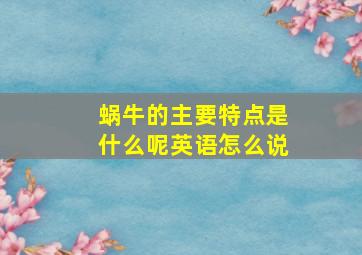 蜗牛的主要特点是什么呢英语怎么说